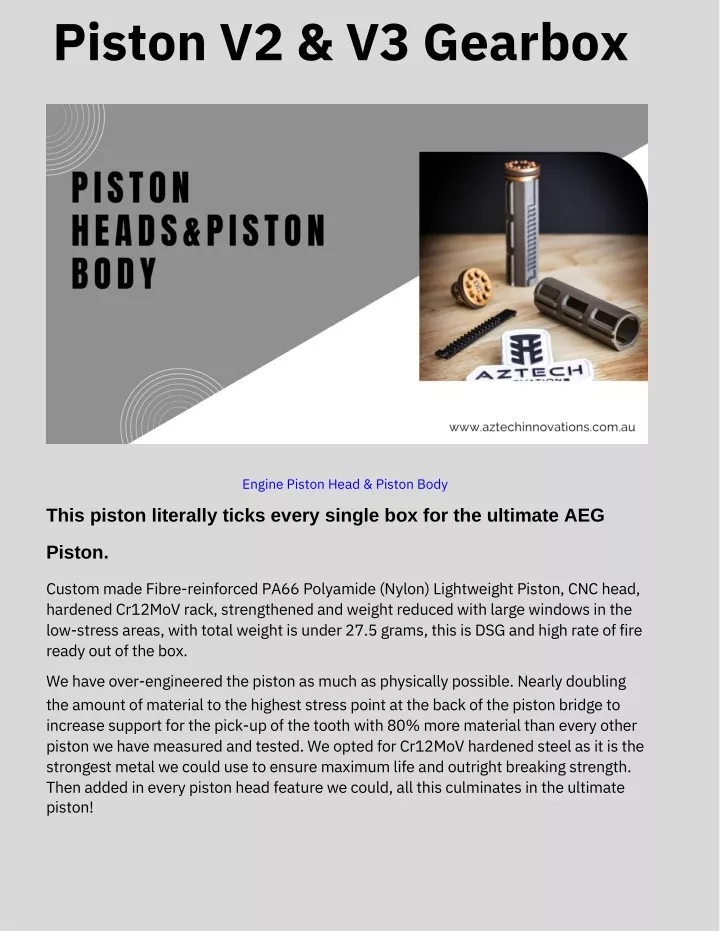 Piston V2 & V3 Gearbox

PISTON HEADS&PISTON BODY

AZTECH

www.aztechinnovations.com.au

Engine Piston Head & Piston Body

This piston literally ticks every single box for the ultimate AEG Piston.

Custom made Fibre-reinforced PA66 Polyamide (Nylon) Lightweight Piston, CNC head, hardened Cr12MoV rack, strengthened and weight reduced with large windows in the low-stress areas, with total weight is under 27.5 grams, this is DSG and high rate of fire ready out of the box.

We have over-engineered the piston as much as physically possible. Nearly doubling the amount of material to the highest stress point at the back of the piston bridge to increase support for the pick-up of the tooth with 80% more material than every other piston we have measured and tested. We opted for Cr12MoV hardened steel as it is the strongest metal we could use to ensure maximum life and outright breaking strength. Then added in every piston head feature we could, all this culminates in the ultimate piston!